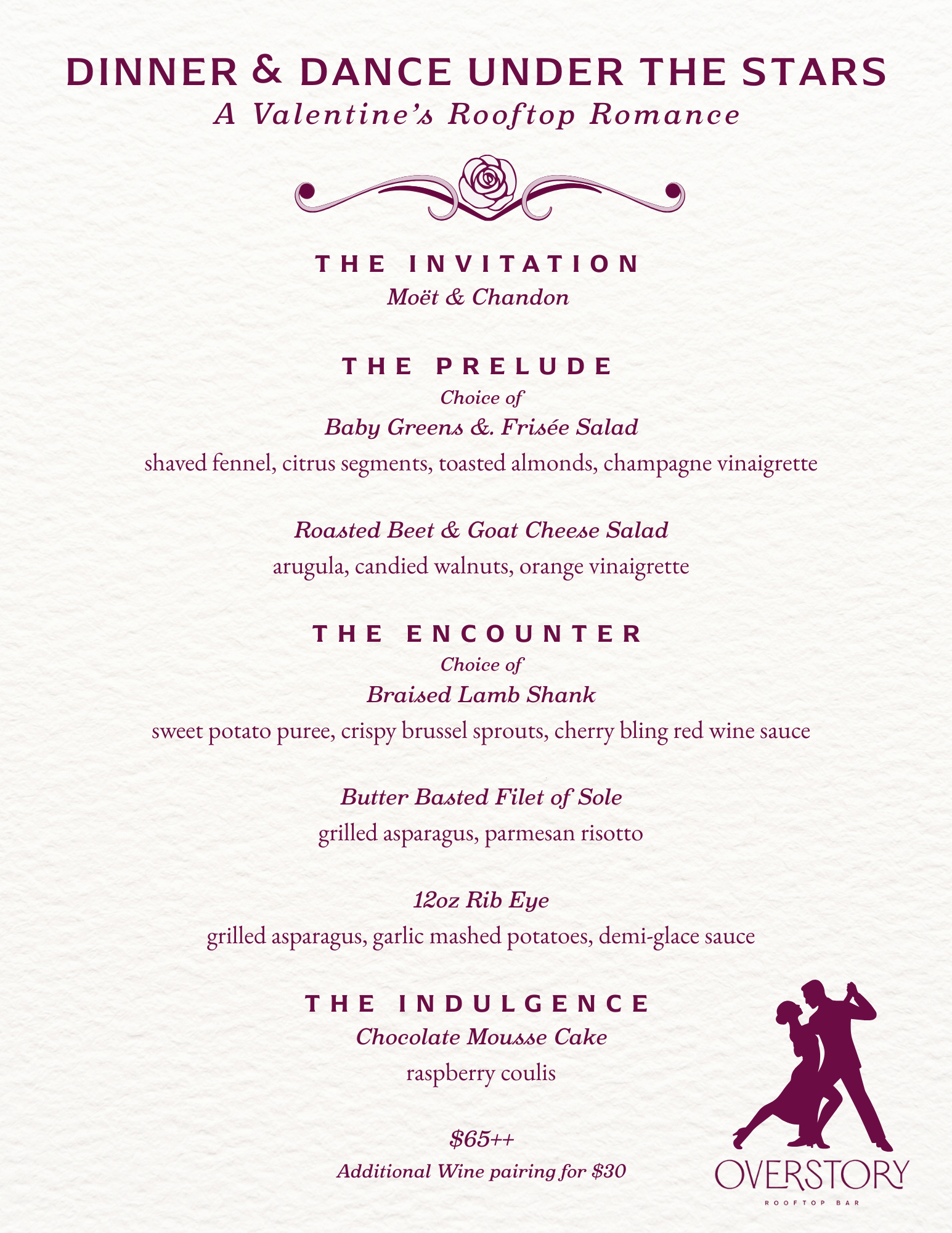 DINNER & DANCE UNDER THE STARS
A Valentine's Rooftop Romance

THE INVITATION
Moët & Chandon

THE PRELUDE
Choice of
Baby Greens &. Frisée Salad
shaved fennel, citrus segments, toasted almonds, champagne vinaigrette

Roasted Beet & Goat Cheese Salad
arugula, candied walnuts, orange vinaigrette

THE ENCOUNTER
Choice of
Braised Lamb Shank
sweet potato puree, crispy brussel sprouts, cherry bling red wine sauce

Butter Basted Filet of Sole
grilled asparagus, parmesan risotto

12oz Rib Eye
grilled asparagus, garlic mashed potatoes, demi-glace sauce

THE INDULGENCE
Chocolate Mousse Cake
raspberry coulis

$65++
Additional Wine pairing for $30

OVERSTORY
ROOFTOP BAR